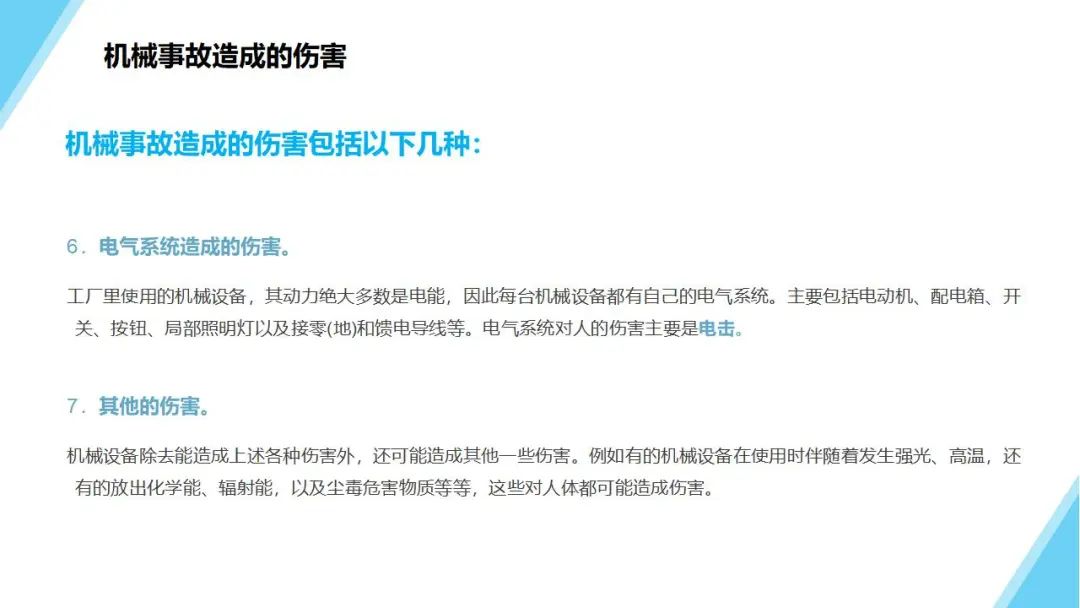 机械事故造成的伤害

机械事故造成的伤害包括以下几种：

6．电气系统造成的伤害。

工厂里使用的机械设备，其动力绝大多数是电能，因此每台机械设备都有自己的电气系统。主要包括电动机、配电箱、开关、按钮、局部照明灯以及接零(地)和馈电导线等。电气系统对人的伤害主要是电击。

7．其他的伤害。

机械设备除去能造成上述各种伤害外，还可能造成其他一些伤害。例如有的机械设备在使用时伴随着发生强光、高温，还有的放出化学能、辐射能，以及尘毒危害物质等等，这些对人体都可能造成伤害。